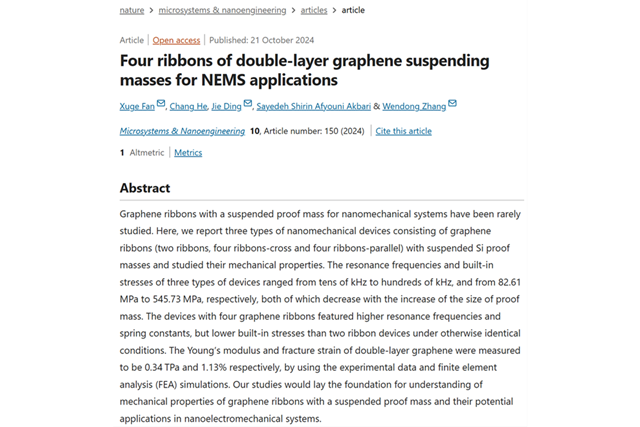 nature > microsystems & nanoengineering > articles > article

Article | Open access | Published: 21 October 2024

Four ribbons of double-layer graphene suspending masses for NEMS applications

Xuge Fan, Chang He, Jie Ding, Sayedeh Shirin Afyouni Akbari & Wendong Zhang

Microsystems & Nanoengineering 10, Article number: 150 (2024) | Cite this article

1 Altmetric | Metrics

Abstract

Graphene ribbons with a suspended proof mass for nanomechanical systems have been rarely studied. Here, we report three types of nanomechanical devices consisting of graphene ribbons (two ribbons, four ribbons-cross and four ribbons-parallel) with suspended Si proof masses and studied their mechanical properties. The resonance frequencies and built-in stresses of three types of devices ranged from tens of kHz to hundreds of kHz, and from 82.61 MPa to 545.73 MPa, respectively, both of which decrease with the increase of the size of proof mass. The devices with four graphene ribbons featured higher resonance frequencies and spring constants, but lower built-in stresses than two ribbon devices under otherwise identical conditions. The Young's modulus and fracture strain of double-layer graphene were measured to be 0.34 TPa and 1.13% respectively, by using the experimental data and finite element analysis (FEA) simulations. Our studies would lay the foundation for understanding of mechanical properties of graphene ribbons with a suspended proof mass and their potential applications in nanoelectromechanical systems.